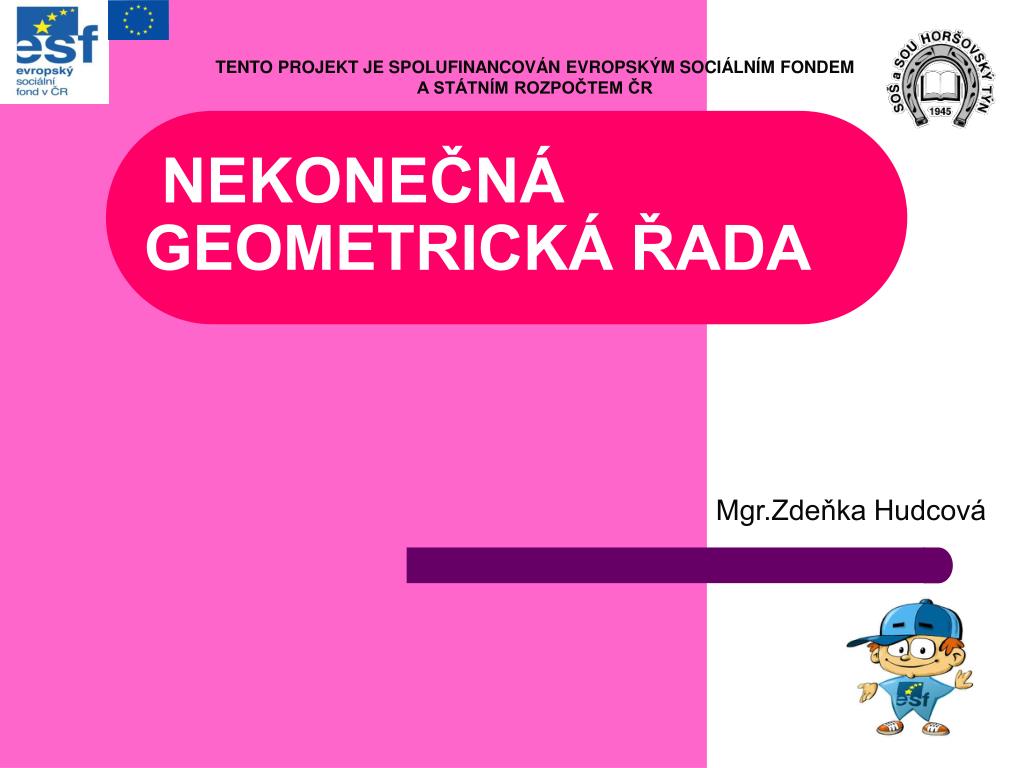 esf
evropský
sociální
fond v ČR

TENTO PROJEKT JE SPOLUFINANCOVÁN EVROPSKÝM SOCIÁLNÍM FONDEM A STÁTNÍM ROZPOČTEM ČR

SOŠ a SOU HORŠOVSKÝ TÝN
1945

NEKONEČNÁ GEOMETRICKÁ ŘADA

Mgr.Zdeňka Hudcová

esf